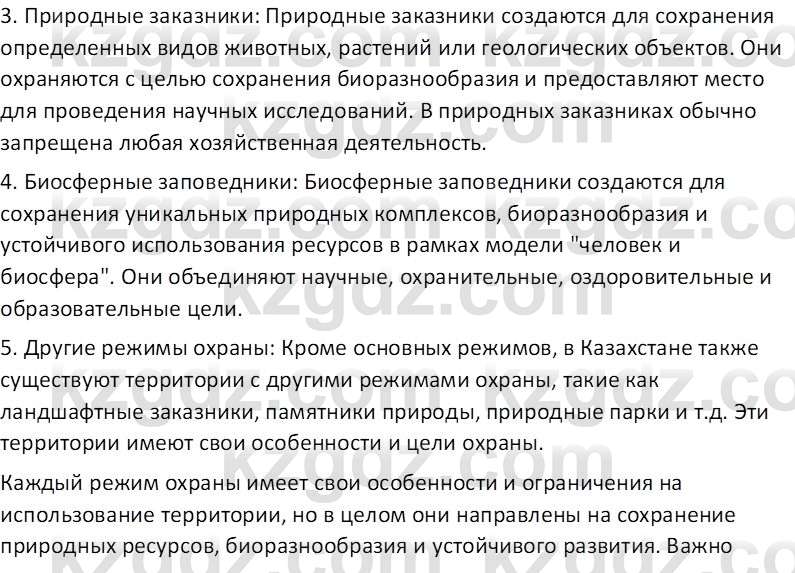 3. Природные заказники: Природные заказники создаются для сохранения определенных видов животных, растений или геологических объектов. Они охраняются с целью сохранения биоразнообразия и предоставляют место для проведения научных исследований. В природных заказниках обычно запрещена любая хозяйственная деятельность.

4. Биосферные заповедники: Биосферные заповедники создаются для сохранения уникальных природных комплексов, биоразнообразия и устойчивого использования ресурсов в рамках модели "человек и биосфера". Они объединяют научные, охранительные, оздоровительные и образовательные цели.

5. Другие режимы охраны: Кроме основных режимов, в Казахстане также существуют территории с другими режимами охраны, такие как ландшафтные заказники, памятники природы, природные парки и т.д. Эти территории имеют свои особенности и цели охраны.

Каждый режим охраны имеет свои особенности и ограничения на использование территории, но в целом они направлены на сохранение природных ресурсов, биоразнообразия и устойчивого развития. Важно

kzgdz.com kzgdz.com kzgdz.com kzgdz.com kzgdz.com kzgdz.com kzgdz.com kzgdz.com